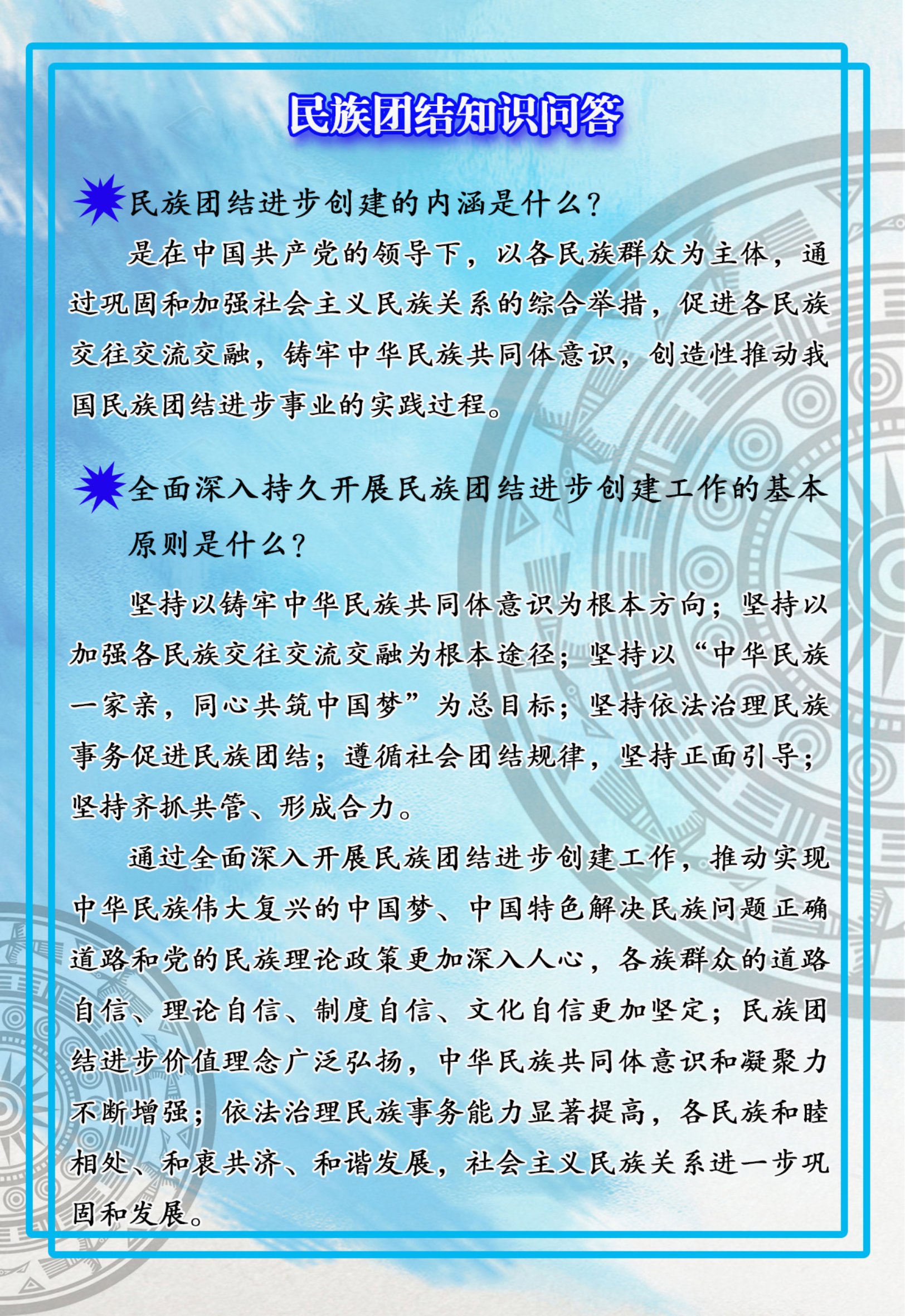 民族团结知识问答

民族团结进步创建的内涵是什么？

是在中国共产党的领导下，以各民族群众为主体，通过巩固和加强社会主义民族关系的综合举措，促进各民族交往交流交融，铸牢中华民族共同体意识，创造性推动我国民族团结进步事业的实践过程。

全面深入持久开展民族团结进步创建工作的基本原则是什么？

坚持以铸牢中华民族共同体意识为根本方向；坚持以加强各民族交往交流交融为根本途径；坚持以“中华民族一家亲，同心共筑中国梦”为总目标；坚持依法治理民族事务促进民族团结；遵循社会团结规律，坚持正面引导；坚持齐抓共管、形成合力。

通过全面深入开展民族团结进步创建工作，推动实现中华民族伟大复兴的中国梦、中国特色解决民族问题正确道路和党的民族理论政策更加深入人心，各族群众的道路自信、理论自信、制度自信、文化自信更加坚定；民族团结进步价值理念广泛弘扬，中华民族共同体意识和凝聚力不断增强；依法治理民族事务能力显著提高，各民族和睦相处、和衷共济、和谐发展，社会主义民族关系进一步巩固和发展。